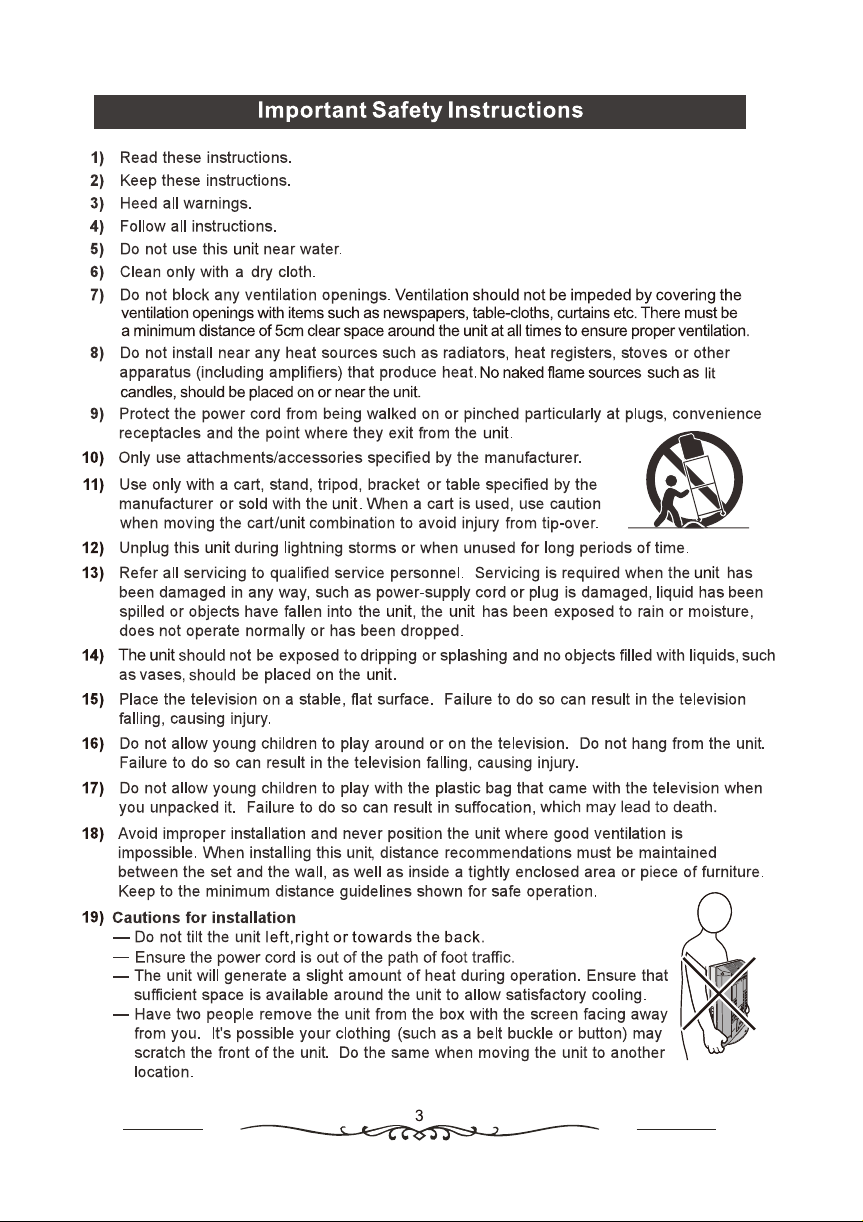 Important Safety Instructions

1) Read these instructions.

2) Keep these instructions.

3) Heed all warnings.

4) Follow all instructions.

5) Do not use this unit near water.

6) Clean only with a dry cloth.

7) Do not block any ventilation openings. Ventilation should not be impeded by covering the ventilation openings with items such as newspapers, table-cloths, curtains etc. There must be a minimum distance of 5cm clear space around the unit at all times to ensure proper ventilation.

8) Do not install near any heat sources such as radiators, heat registers, stoves or other apparatus (including amplifiers) that produce heat. No naked flame sources such as lit candles, should be placed on or near the unit.

9) Protect the power cord from being walked on or pinched particularly at plugs, convenience receptacles and the point where they exit from the unit.

10) Only use attachments/accessories specified by the manufacturer.

11) Use only with a cart, stand, tripod, bracket or table specified by the manufacturer or sold with the unit. When a cart is used, use caution when moving the cart/unit combination to avoid injury from tip-over.

12) Unplug this unit during lightning storms or when unused for long periods of time.

13) Refer all servicing to qualified service personnel. Servicing is required when the unit has been damaged in any way, such as power-supply cord or plug is damaged, liquid has been spilled or objects have fallen into the unit, the unit has been exposed to rain or moisture, does not operate normally or has been dropped.

14) The unit should not be exposed to dripping or splashing and no objects filled with liquids, such as vases, should be placed on the unit.

15) Place the television on a stable, flat surface. Failure to do so can result in the television falling, causing injury.

16) Do not allow young children to play around or on the television. Do not hang from the unit. Failure to do so can result in the television falling, causing injury.

17) Do not allow young children to play with the plastic bag that came with the television when you unpacked it. Failure to do so can result in suffocation, which may lead to death.

18) Avoid improper installation and never position the unit where good ventilation is impossible. When installing this unit, distance recommendations must be maintained between the set and the wall, as well as inside a tightly enclosed area or piece of furniture. Keep to the minimum distance guidelines shown for safe operation.

19) Cautions for installation
— Do not tilt the unit left,right or towards the back.
— Ensure the power cord is out of the path of foot traffic.
— The unit will generate a slight amount of heat during operation. Ensure that sufficient space is available around the unit to allow satisfactory cooling.
— Have two people remove the unit from the box with the screen facing away from you. It's possible your clothing (such as a belt buckle or button) may scratch the front of the unit. Do the same when moving the unit to another location.

3